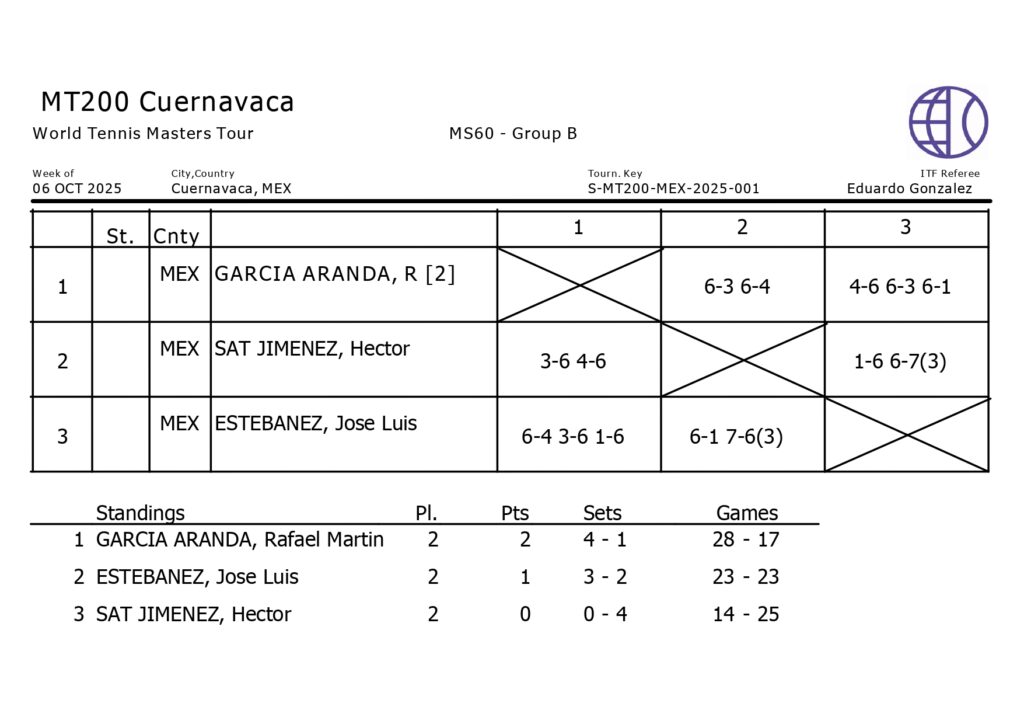 MT200 Cuernavaca
World Tennis Masters Tour

MS60 - Group B

Week of
06 OCT 2025

City,Country
Cuernavaca, MEX

Tourn. Key
S-MT200-MEX-2025-001

ITF Referee
Eduardo Gonzalez

| | St. | Cnty | | 1 | 2 | 3 |
|---|---|---|---|---|---|---|
| 1 | | MEX | GARCIA ARANDA, R [2] | | 6-3 6-4 | 4-6 6-3 6-1 |
| 2 | | MEX | SAT JIMENEZ, Hector | 3-6 4-6 | | 1-6 6-7(3) |
| 3 | | MEX | ESTEBANEZ, Jose Luis | 6-4 3-6 1-6 | 6-1 7-6(3) | |

| | Standings | Pl. | Pts | Sets | Games |
|---|---|---|---|---|---|
| 1 | GARCIA ARANDA, Rafael Martin | 2 | 2 | 4 - 1 | 28 - 17 |
| 2 | ESTEBANEZ, Jose Luis | 2 | 1 | 3 - 2 | 23 - 23 |
| 3 | SAT JIMENEZ, Hector | 2 | 0 | 0 - 4 | 14 - 25 |